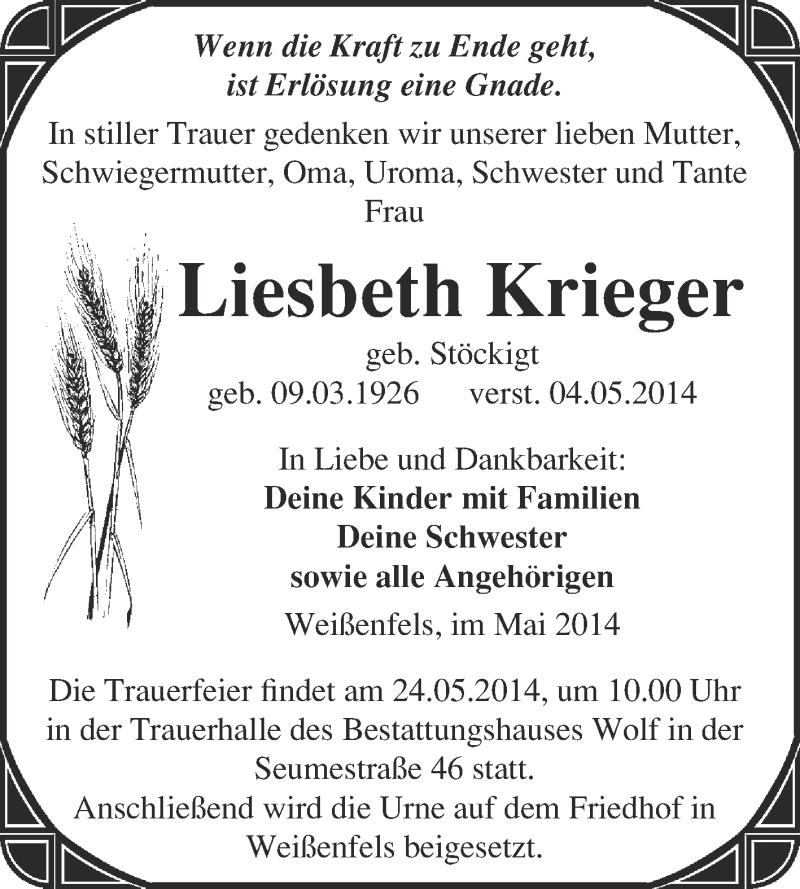 Wenn die Kraft zu Ende geht,
ist Erlösung eine Gnade.

In stiller Trauer gedenken wir unserer lieben Mutter, Schwiegermutter, Oma, Uroma, Schwester und Tante
Frau

Liesbeth Krieger
geb. Stöckigt
geb. 09.03.1926 verst. 04.05.2014

In Liebe und Dankbarkeit:
Deine Kinder mit Familien
Deine Schwester
sowie alle Angehörigen

Weißenfels, im Mai 2014

Die Trauerfeier findet am 24.05.2014, um 10.00 Uhr in der Trauerhalle des Bestattungshauses Wolf in der Seumestraße 46 statt.
Anschließend wird die Urne auf dem Friedhof in Weißenfels beigesetzt.